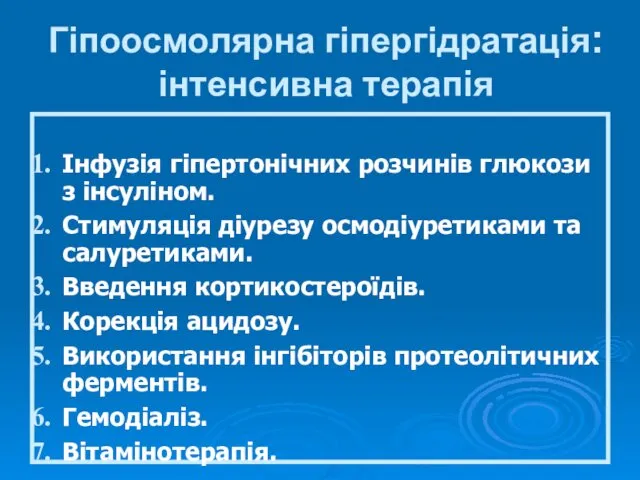 Гіпоосмолярна гіпергідратація: інтенсивна терапія

1. Інфузія гіпертонічних розчинів глюкози з інсуліном.
2. Стимуляція діурезу осмодіуретиками та салуретиками.
3. Введення кортикостероїдів.
4. Корекція ацидозу.
5. Використання інгібіторів протеолітичних ферментів.
6. Гемодіаліз.
7. Вітамінотерапія.